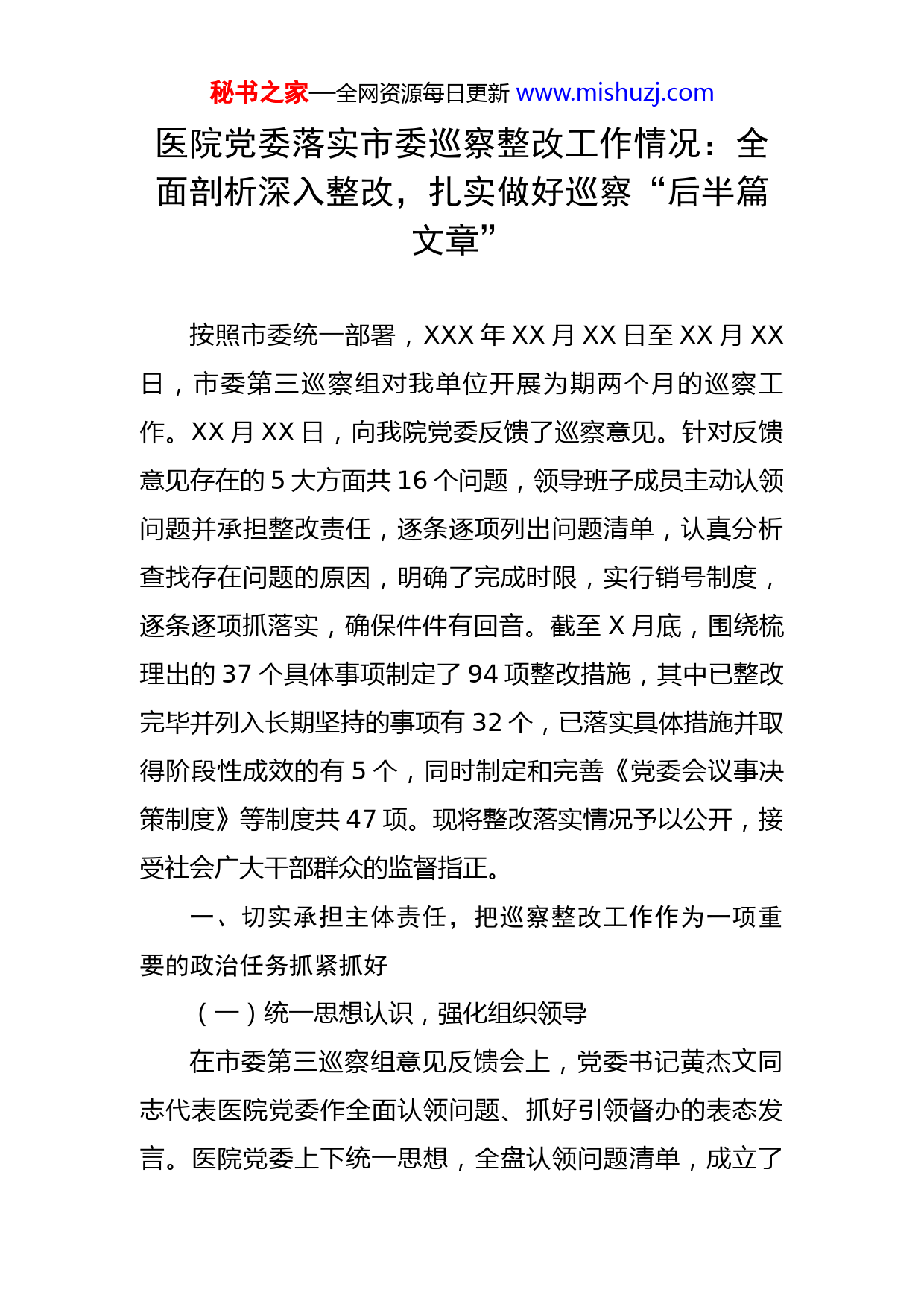 秘书之家—全网资源每日更新 www.mishuzj.com

医院党委落实市委巡察整改工作情况：全面剖析深入整改，扎实做好巡察“后半篇文章”

按照市委统一部署，XXX 年 XX 月 XX 日至 XX 月 XX 日，市委第三巡察组对我单位开展为期两个月的巡察工作。XX 月 XX 日，向我院党委反馈了巡察意见。针对反馈意见存在的 5 大方面共 16 个问题，领导班子成员主动认领问题并承担整改责任，逐条逐项列出问题清单，认真分析查找存在问题的原因，明确了完成时限，实行销号制度，逐条逐项抓落实，确保件件有回音。截至 X 月底，围绕梳理出的 37 个具体事项制定了 94 项整改措施，其中已整改完毕并列入长期坚持的事项有 32 个，已落实具体措施并取得阶段性成效的有 5 个，同时制定和完善《党委会议事决策制度》等制度共 47 项。现将整改落实情况予以公开，接受社会广大干部群众的监督指正。

一、切实承担主体责任，把巡察整改工作作为一项重要的政治任务抓紧抓好

（一）统一思想认识，强化组织领导

在市委第三巡察组意见反馈会上，党委书记黄杰文同志代表医院党委作全面认领问题、抓好引领督办的表态发言。医院党委上下统一思想，全盘认领问题清单，成立了